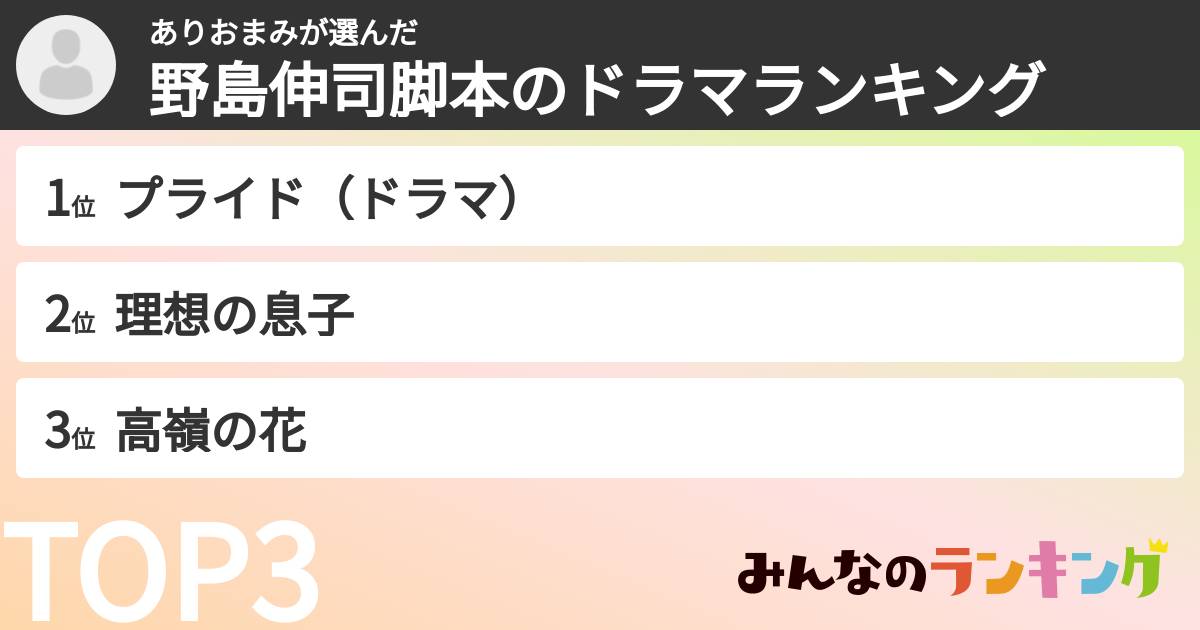 ありおまみが選んだ
野島伸司脚本のドラマランキング

1位 プライド（ドラマ）

2位 理想の息子

3位 高嶺の花

TOP3

みんなのランキング